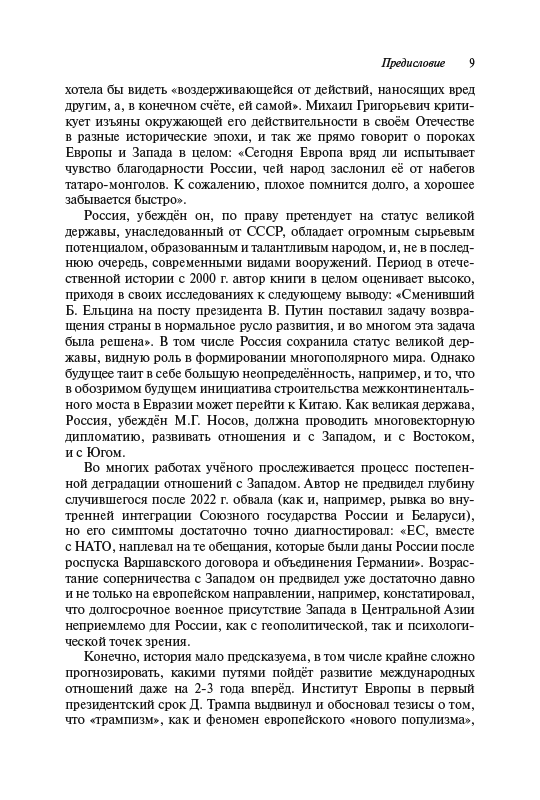 Предисловие 9

хотела бы видеть «воздерживающейся от действий, наносящих вред другим, а, в конечном счёте, ей самой». Михаил Григорьевич критикует изъяны окружающей его действительности в своём Отечестве в разные исторические эпохи, и так же прямо говорит о пороках Европы и Запада в целом: «Сегодня Европа вряд ли испытывает чувство благодарности России, чей народ заслонил её от набегов татаро-монголов. К сожалению, плохое помнится долго, а хорошее забывается быстро».

Россия, убеждён он, по праву претендует на статус великой державы, унаследованный от СССР, обладает огромным сырьевым потенциалом, образованным и талантливым народом, и, не в последнюю очередь, современными видами вооружений. Период в отечественной истории с 2000 г. автор книги в целом оценивает высоко, приходя в своих исследованиях к следующему выводу: «Сменивший Б. Ельцина на посту президента В. Путин поставил задачу возвращения страны в нормальное русло развития, и во многом эта задача была решена». В том числе Россия сохранила статус великой державы, видную роль в формировании многополярного мира. Однако будущее таит в себе большую неопределённость, например, и то, что в обозримом будущем инициатива строительства межконтинентального моста в Евразии может перейти к Китаю. Как великая держава, Россия, убеждён М.Г. Носов, должна проводить многовекторную дипломатию, развивать отношения и с Западом, и с Востоком, и с Югом.

Во многих работах учёного прослеживается процесс постепенной деградации отношений с Западом. Автор не предвидел глубину случившегося после 2022 г. обвала (как и, например, рывка во внутренней интеграции Союзного государства России и Беларуси), но его симптомы достаточно точно диагностировал: «ЕС, вместе с НАТО, наплевал на те обещания, которые были даны России после роспуска Варшавского договора и объединения Германии». Возрастание соперничества с Западом он предвидел уже достаточно давно и не только на европейском направлении, например, констатировал, что долгосрочное военное присутствие Запада в Центральной Азии неприемлемо для России, как с геополитической, так и психологической точек зрения.

Конечно, история мало предсказуема, в том числе крайне сложно прогнозировать, какими путями пойдёт развитие международных отношений даже на 2-3 года вперёд. Институт Европы в первый президентский срок Д. Трампа выдвинул и обосновал тезисы о том, что «трампизм», как и феномен европейского «нового популизма»,